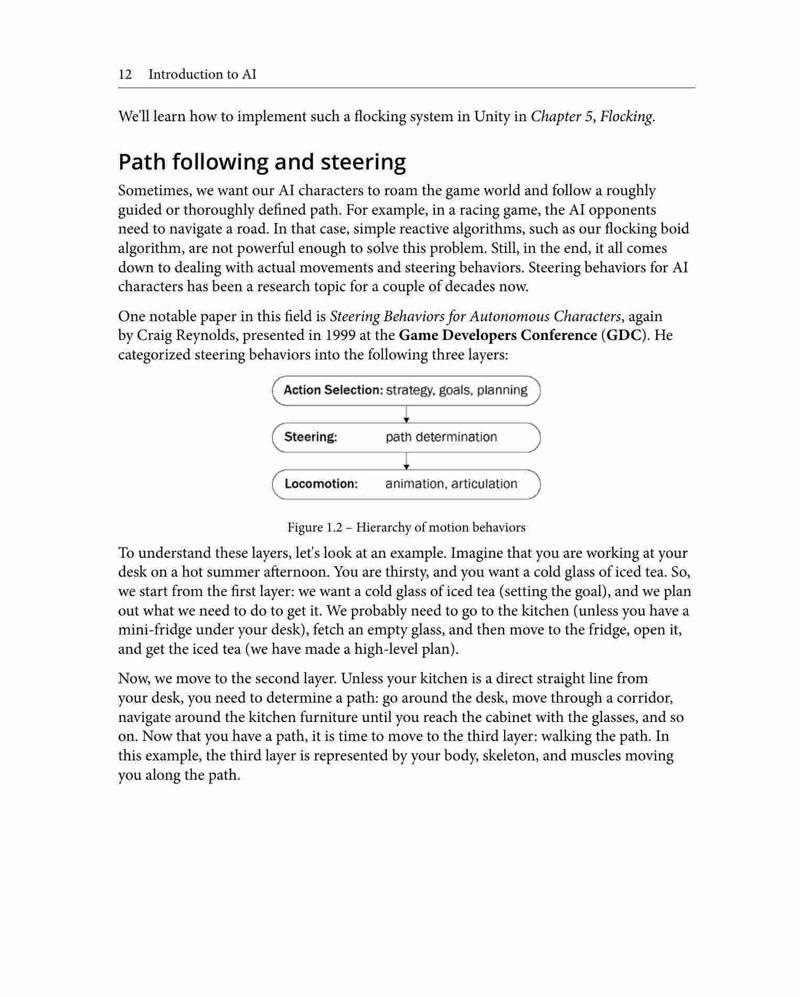 12 Introduction to AI

We'll learn how to implement such a flocking system in Unity in Chapter 5, Flocking.

Path following and steering

Sometimes, we want our AI characters to roam the game world and follow a roughly guided or thoroughly defined path. For example, in a racing game, the AI opponents need to navigate a road. In that case, simple reactive algorithms, such as our flocking boid algorithm, are not powerful enough to solve this problem. Still, in the end, it all comes down to dealing with actual movements and steering behaviors. Steering behaviors for AI characters has been a research topic for a couple of decades now.

One notable paper in this field is Steering Behaviors for Autonomous Characters, again by Craig Reynolds, presented in 1999 at the Game Developers Conference (GDC). He categorized steering behaviors into the following three layers:

Action Selection: strategy, goals, planning

Steering: path determination

Locomotion: animation, articulation

Figure 1.2 – Hierarchy of motion behaviors

To understand these layers, let's look at an example. Imagine that you are working at your desk on a hot summer afternoon. You are thirsty, and you want a cold glass of iced tea. So, we start from the first layer: we want a cold glass of iced tea (setting the goal), and we plan out what we need to do to get it. We probably need to go to the kitchen (unless you have a mini-fridge under your desk), fetch an empty glass, and then move to the fridge, open it, and get the iced tea (we have made a high-level plan).

Now, we move to the second layer. Unless your kitchen is a direct straight line from your desk, you need to determine a path: go around the desk, move through a corridor, navigate around the kitchen furniture until you reach the cabinet with the glasses, and so on. Now that you have a path, it is time to move to the third layer: walking the path. In this example, the third layer is represented by your body, skeleton, and muscles moving you along the path.